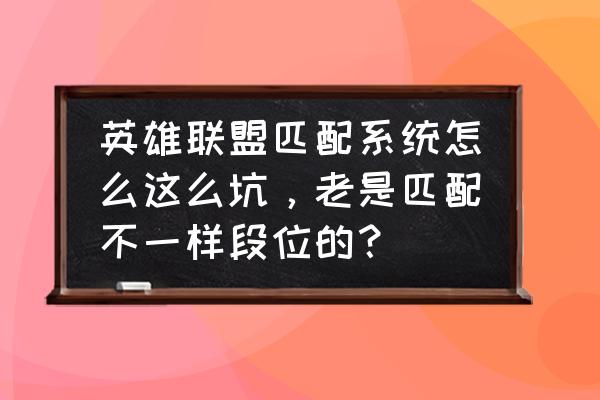 英雄联盟匹配系统怎么这么坑，老是匹配不一样段位的？